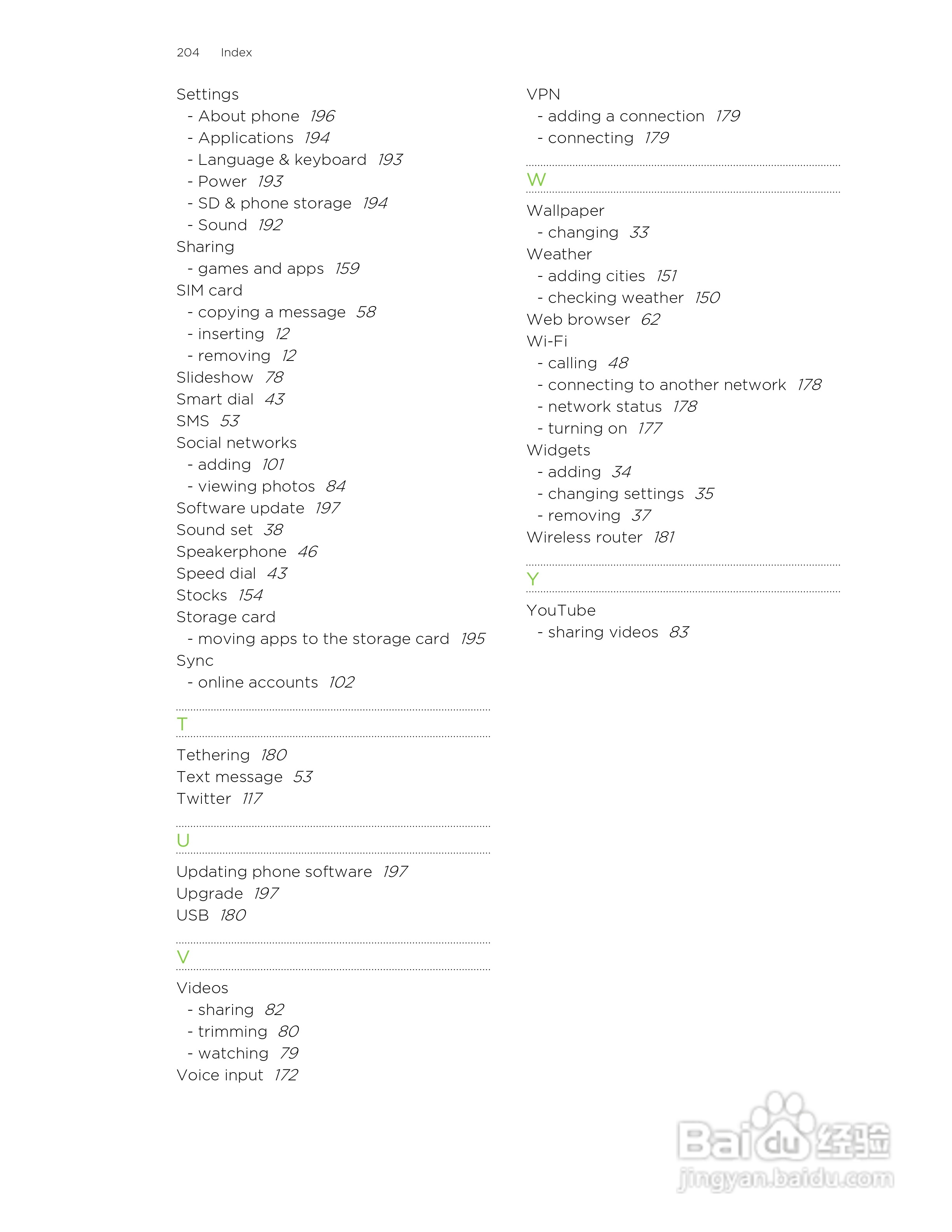 204 Index

Settings
- About phone 196
- Applications 194
- Language & keyboard 193
- Power 193
- SD & phone storage 194
- Sound 192
Sharing
- games and apps 159
SIM card
- copying a message 58
- inserting 12
- removing 12
Slideshow 78
Smart dial 43
SMS 53
Social networks
- adding 101
- viewing photos 84
Software update 197
Sound set 38
Speakerphone 46
Speed dial 43
Stocks 154
Storage card
- moving apps to the storage card 195
Sync
- online accounts 102

T

Tethering 180
Text message 53
Twitter 117

U

Updating phone software 197
Upgrade 197
USB 180

V

Videos
- sharing 82
- trimming 80
- watching 79
Voice input 172

VPN
- adding a connection 179
- connecting 179

W

Wallpaper
- changing 33
Weather
- adding cities 151
- checking weather 150
Web browser 62
Wi-Fi
- calling 48
- connecting to another network 178
- network status 178
- turning on 177
Widgets
- adding 34
- changing settings 35
- removing 37
Wireless router 181

Y

YouTube
- sharing videos 83

Baidu 经验
jingyan.baidu.com